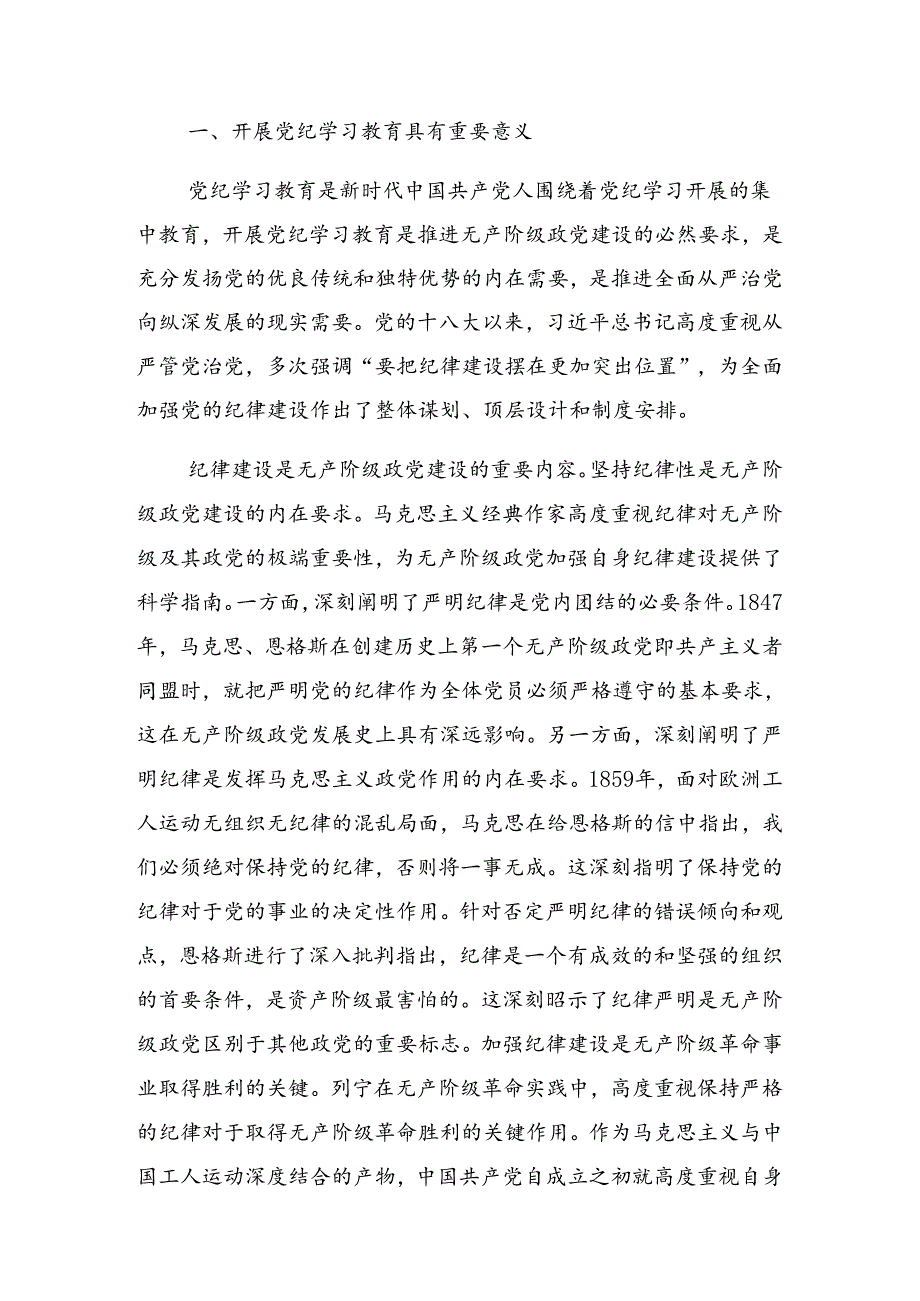 一、开展党纪学习教育具有重要意义

党纪学习教育是新时代中国共产党人围绕着党纪学习开展的集中教育，开展党纪学习教育是推进无产阶级政党建设的必然要求，是充分发扬党的优良传统和独特优势的内在需要，是推进全面从严治党向纵深发展的现实需要。党的十八大以来，习近平总书记高度重视从严管党治党，多次强调“要把纪律建设摆在更加突出位置”，为全面加强党的纪律建设作出了整体谋划、顶层设计和制度安排。

纪律建设是无产阶级政党建设的重要内容。坚持纪律性是无产阶级政党建设的内在要求。马克思主义经典作家高度重视纪律对无产阶级及其政党的极端重要性，为无产阶级政党加强自身纪律建设提供了科学指南。一方面，深刻阐明了严明纪律是党内团结的必要条件。1847年，马克思、恩格斯在创建历史上第一个无产阶级政党即共产主义者同盟时，就把严明党的纪律作为全体党员必须严格遵守的基本要求，这在无产阶级政党发展史上具有深远影响。另一方面，深刻阐明了严明纪律是发挥马克思主义政党作用的内在要求。1859年，面对欧洲工人运动无组织无纪律的混乱局面，马克思在给恩格斯的信中指出，我们必须绝对保持党的纪律，否则将一事无成。这深刻指明了保持党的纪律对于党的事业的决定性作用。针对否定严明纪律的错误倾向和观点，恩格斯进行了深入批判指出，纪律是一个有成效的和坚强的组织的首要条件，是资产阶级最害怕的。这深刻昭示了纪律严明是无产阶级政党区别于其他政党的重要标志。加强纪律建设是无产阶级革命事业取得胜利的关键。列宁在无产阶级革命实践中，高度重视保持严格的纪律对于取得无产阶级革命胜利的关键作用。作为马克思主义与中国工人运动深度结合的产物，中国共产党自成立之初就高度重视自身